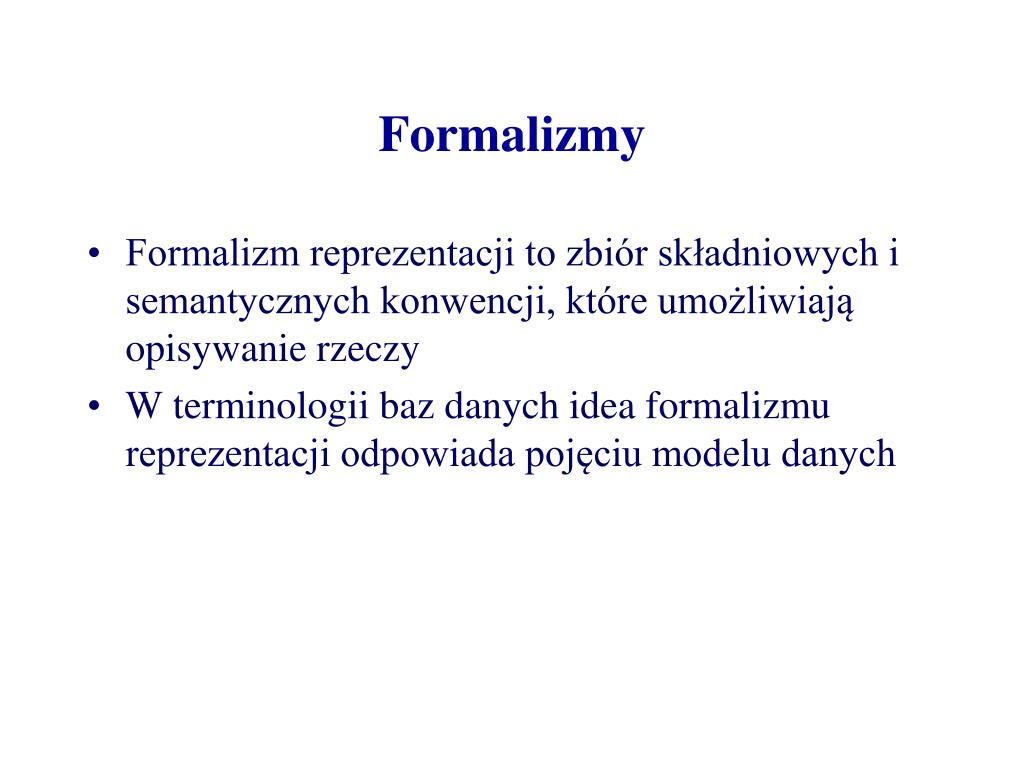 Formalizmy

• Formalizm reprezentacji to zbiór składniowych i semantycznych konwencji, które umożliwiają opisywanie rzeczy

• W terminologii baz danych idea formalizmu reprezentacji odpowiada pojęciu modelu danych